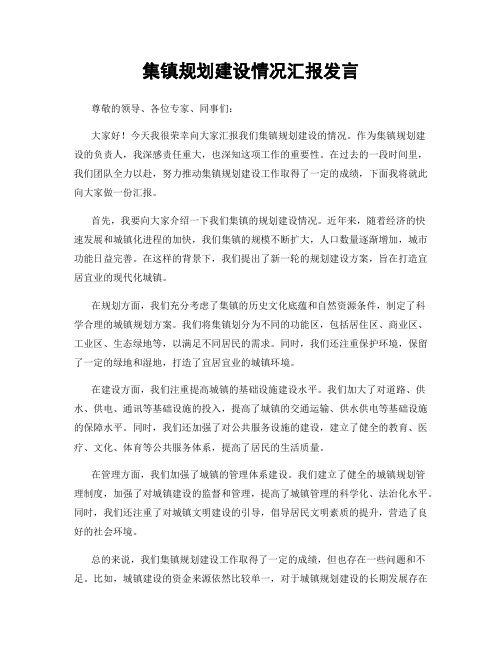 集镇规划建设情况汇报发言

尊敬的领导、各位专家、同事们：

大家好！今天我很荣幸向大家汇报我们集镇规划建设的情况。作为集镇规划建设的负责人，我深感责任重大，也深知这项工作的重要性。在过去的一段时间里，我们团队全力以赴，努力推动集镇规划建设工作取得了一定的成绩，下面我将就此向大家做一份汇报。

首先，我要向大家介绍一下我们集镇的规划建设情况。近年来，随着经济的快速发展和城镇化进程的加快，我们集镇的规模不断扩大，人口数量逐渐增加，城市功能日益完善。在这样的背景下，我们提出了新一轮的规划建设方案，旨在打造宜居宜业的现代化城镇。

在规划方面，我们充分考虑了集镇的历史文化底蕴和自然资源条件，制定了科学合理的城镇规划方案。我们将集镇划分为不同的功能区，包括居住区、商业区、工业区、生态绿地等，以满足不同居民的需求。同时，我们还注重保护环境，保留了一定的绿地和湿地，打造了宜居宜业的城镇环境。

在建设方面，我们注重提高城镇的基础设施建设水平。我们加大了对道路、供水、供电、通讯等基础设施的投入，提高了城镇的交通运输、供水供电等基础设施的保障水平。同时，我们还加强了对公共服务设施的建设，建立了健全的教育、医疗、文化、体育等公共服务体系，提高了居民的生活质量。

在管理方面，我们加强了城镇的管理体系建设。我们建立了健全的城镇规划管理制度，加强了对城镇建设的监督和管理，提高了城镇管理的科学化、法治化水平。同时，我们还注重了对城镇文明建设的引导，倡导居民文明素质的提升，营造了良好的社会环境。

总的来说，我们集镇规划建设工作取得了一定的成绩，但也存在一些问题和不足。比如，城镇建设的资金来源依然比较单一，对于城镇规划建设的长期发展存在